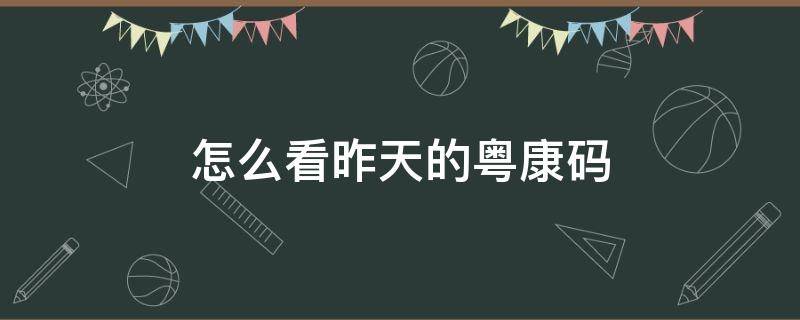 怎么看昨天的粤康码